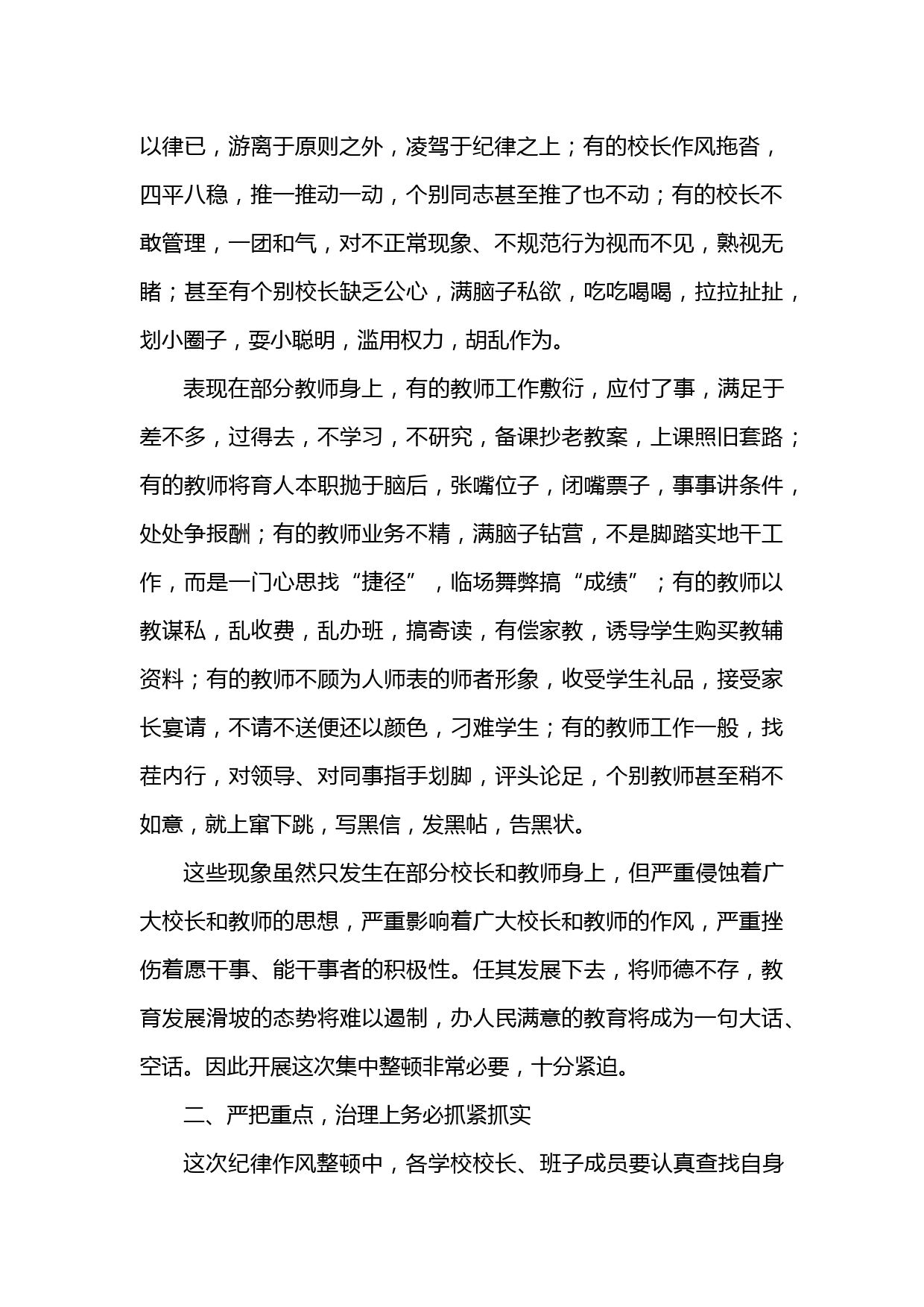 以律已，游离于原则之外，凌驾于纪律之上；有的校长作风拖沓，四平八稳，推一推动一动，个别同志甚至推了也不动；有的校长不敢管理，一团和气，对不正常现象、不规范行为视而不见，熟视无睹；甚至有个别校长缺乏公心，满脑子私欲，吃吃喝喝，拉拉扯扯，划小圈子，耍小聪明，滥用权力，胡乱作为。

表现在部分教师身上，有的教师工作敷衍，应付了事，满足于差不多，过得去，不学习，不研究，备课抄老教案，上课照旧套路；有的教师将育人本职抛于脑后，张嘴位子，闭嘴票子，事事讲条件，处处争报酬；有的教师业务不精，满脑子钻营，不是脚踏实地干工作，而是一门心思找“捷径”，临场舞弊搞“成绩”；有的教师以教谋私，乱收费，乱办班，搞寄读，有偿家教，诱导学生购买教辅资料；有的教师不顾为人师表的师者形象，收受学生礼品，接受家长宴请，不请不送便还以颜色，刁难学生；有的教师工作一般，找茬内行，对领导、对同事指手划脚，评头论足，个别教师甚至稍不如意，就上窜下跳，写黑信，发黑帖，告黑状。

这些现象虽然只发生在部分校长和教师身上，但严重侵蚀着广大校长和教师的思想，严重影响着广大校长和教师的作风，严重挫伤着愿干事、能干事者的积极性。任其发展下去，将师德不存，教育发展滑坡的态势将难以遏制，办人民满意的教育将成为一句大话、空话。因此开展这次集中整顿非常必要，十分紧迫。

二、严把重点，治理上务必抓紧抓实

这次纪律作风整顿中，各学校校长、班子成员要认真查找自身